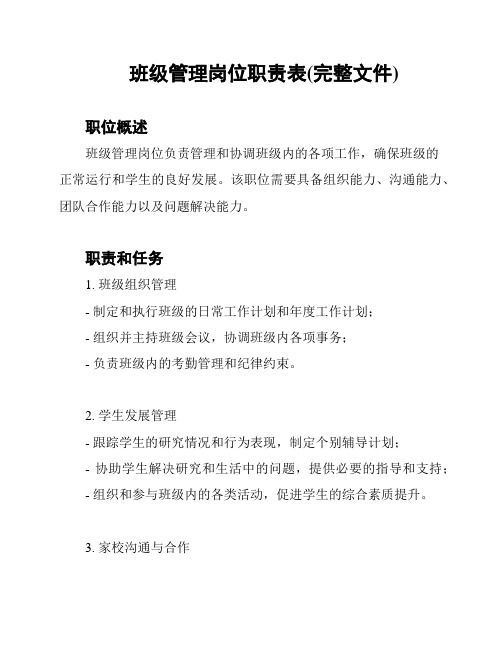 班级管理岗位职责表(完整文件)

职位概述

班级管理岗位负责管理和协调班级内的各项工作，确保班级的正常运行和学生的良好发展。该职位需要具备组织能力、沟通能力、团队合作能力以及问题解决能力。

职责和任务

1. 班级组织管理

- 制定和执行班级的日常工作计划和年度工作计划；

- 组织并主持班级会议，协调班级内各项事务；

- 负责班级内的考勤管理和纪律约束。

2. 学生发展管理

- 跟踪学生的研究情况和行为表现，制定个别辅导计划；

- 协助学生解决研究和生活中的问题，提供必要的指导和支持；

- 组织和参与班级内的各类活动，促进学生的综合素质提升。

3. 家校沟通与合作